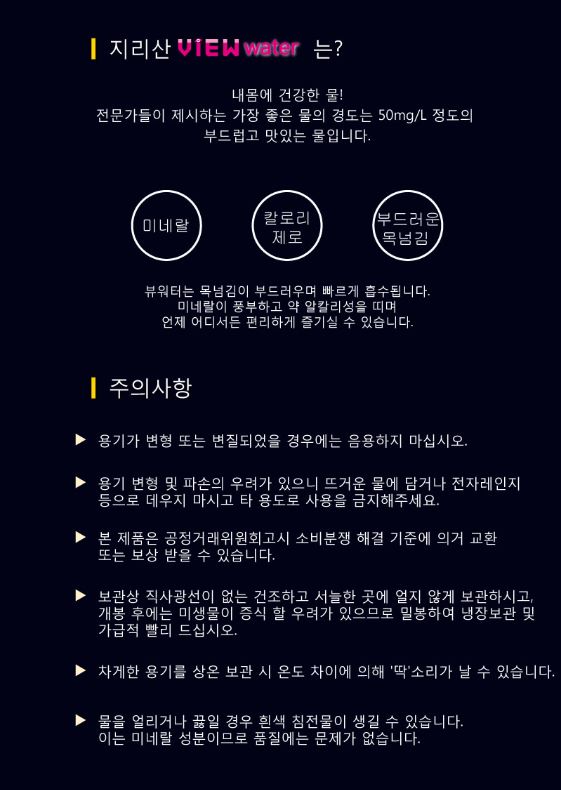 지리산 ViEW water 는?

내몸에 건강한 물!
전문가들이 제시하는 가장 좋은 물의 경도는 50mg/L 정도의 부드럽고 맛있는 물입니다.

미네랄

칼로리 제로

부드러운 목넘김

뷰워터는 목넘김이 부드러우며 빠르게 흡수됩니다.
미네랄이 풍부하고 약 알칼리성을 띠며
언제 어디서든 편리하게 즐기실 수 있습니다.

주의사항

▶ 용기가 변형 또는 변질되었을 경우에는 음용하지 마십시오.

▶ 용기 변형 및 파손의 우려가 있으니 뜨거운 물에 담거나 전자레인지 등으로 데우지 마시고 타 용도로 사용을 금지해주세요.

▶ 본 제품은 공정거래위원회고시 소비분쟁 해결 기준에 의거 교환 또는 보상 받을 수 있습니다.

▶ 보관상 직사광선이 없는 건조하고 서늘한 곳에 얼지 않게 보관하시고, 개봉 후에는 미생물이 증식 할 우려가 있으므로 밀봉하여 냉장보관 및 가급적 빨리 드십시오.

▶ 차게한 용기를 상온 보관 시 온도 차이에 의해 '딱'소리가 날 수 있습니다.

▶ 물을 얼리거나 끓일 경우 흰색 침전물이 생길 수 있습니다.
이는 미네랄 성분이므로 품질에는 문제가 없습니다.